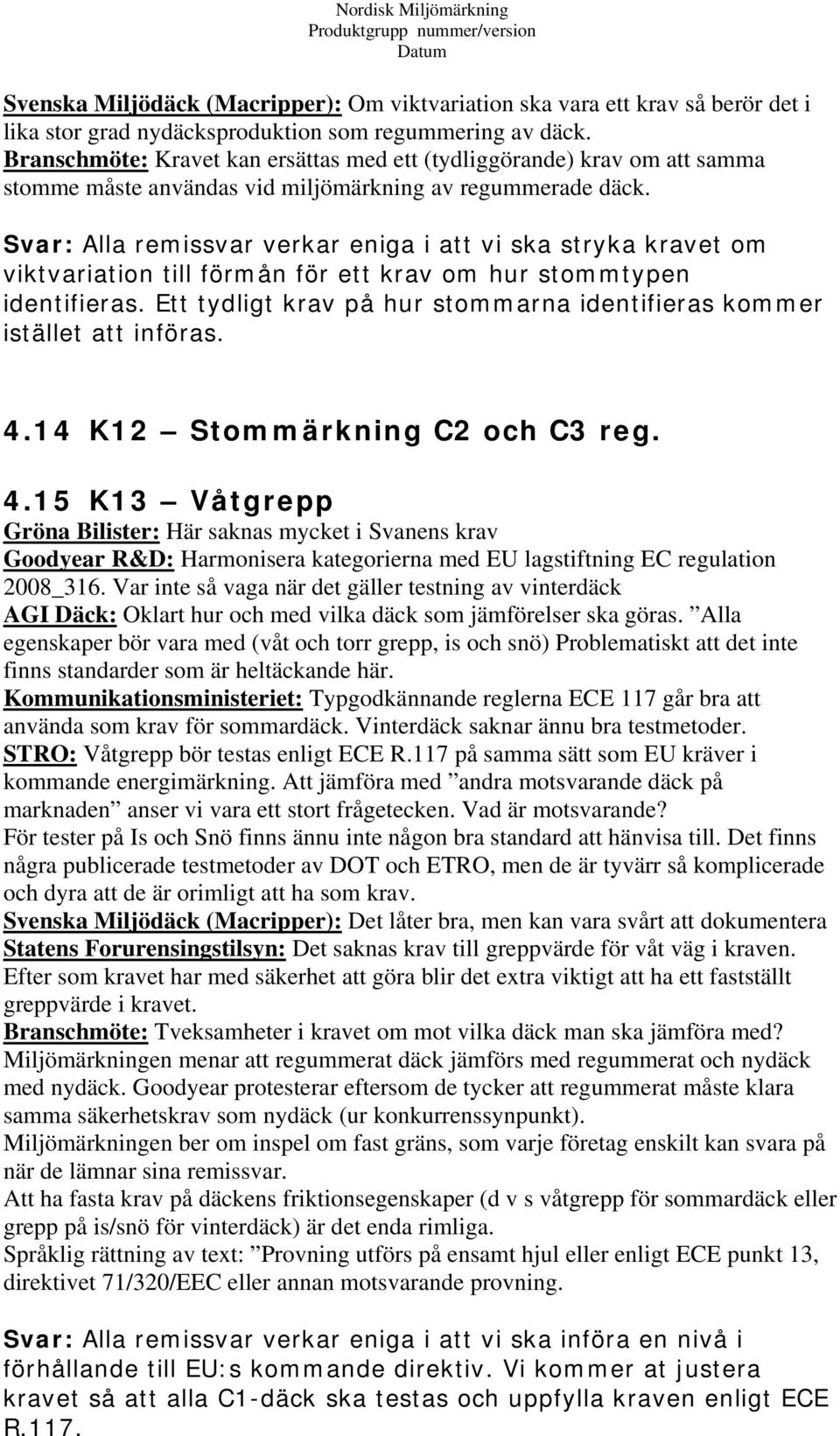 Nordisk Miljömärkning
Produktgrupp nummer/version
Datum

Svenska Miljödäck (Macripper): Om viktvariation ska vara ett krav så berör det i lika stor grad nydäcksproduktion som regummering av däck.
Branschmöte: Kravet kan ersättas med ett (tydliggörande) krav om att samma stomme måste användas vid miljömärkning av regummerade däck.
Svar: Alla remissvar verkar eniga i att vi ska stryka kravet om viktvariation till förmån för ett krav om hur stommtypen identifieras. Ett tydligt krav på hur stommarna identifieras kommer istället att införas.

4.14 K12 – Stommärkning C2 och C3 reg.

4.15 K13 – Våtgrepp
Gröna Bilister: Här saknas mycket i Svanens krav
Goodyear R&D: Harmonisera kategorierna med EU lagstiftning EC regulation 2008_316. Var inte så vaga när det gäller testning av vinterdäck
AGI Däck: Oklart hur och med vilka däck som jämförelser ska göras. ”Alla egenskaper bör vara med (våt och torr grepp, is och snö) Problematiskt att det inte finns standarder som är heltäckande här.
Kommunikationsministeriet: Typgodkännande reglerna ECE 117 går bra att använda som krav för sommardäck. Vinterdäck saknar ännu bra testmetoder.
STRO: Våtgrepp bör testas enligt ECE R.117 på samma sätt som EU kräver i kommande energimärkning. Att jämföra med ”andra motsvarande däck på marknaden” anser vi vara ett stort frågetecken. Vad är motsvarande?
För tester på Is och Snö finns ännu inte någon bra standard att hänvisa till. Det finns några publicerade testmetoder av DOT och ETRO, men de är tyvärr så komplicerade och dyra att de är orimligt att ha som krav.
Svenska Miljödäck (Macripper): Det låter bra, men kan vara svårt att dokumentera
Statens Forurensingstilsyn: Det saknas krav till greppvärde för våt väg i kraven. Efter som kravet har med säkerhet att göra blir det extra viktigt att ha ett fastställt greppvärde i kravet.
Branschmöte: Tveksamheter i kravet om mot vilka däck man ska jämföra med? Miljömärkningen menar att regummerat däck jämförs med regummerat och nydäck med nydäck. Goodyear protesterar eftersom de tycker att regummerat måste klara samma säkerhetskrav som nydäck (ur konkurrenssynpunkt).
Miljömärkningen ber om inspel om fast gräns, som varje företag enskilt kan svara på när de lämnar sina remissvar.
Att ha fasta krav på däckens friktionsegenskaper (d v s våtgrepp för sommardäck eller grepp på is/snö för vinterdäck) är det enda rimliga.
Språklig rättning av text: ”Provning utförs på ensamt hjul eller enligt ECE punkt 13, direktivet 71/320/EEC eller annan motsvarande provning.

Svar: Alla remissvar verkar eniga i att vi ska införa en nivå i förhållande till EU:s kommande direktiv. Vi kommer at justera kravet så att alla C1-däck ska testas och uppfylla kraven enligt ECE R.117.